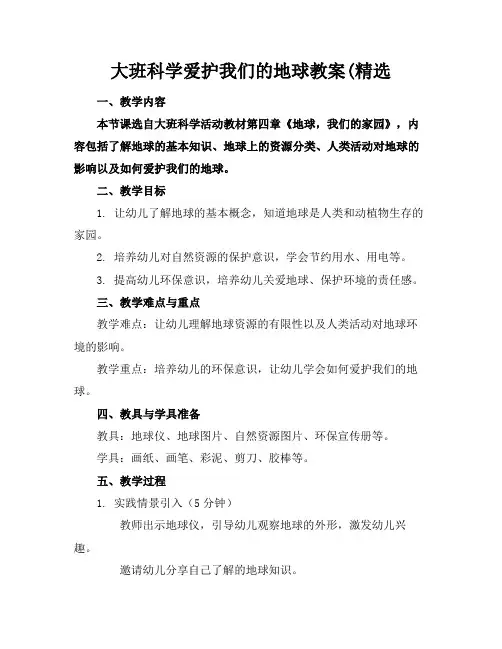 大班科学爱护我们的地球教案(精选

一、教学内容

本节课选自大班科学活动教材第四章《地球，我们的家园》，内容包括了解地球的基本知识、地球上的资源分类、人类活动对地球的影响以及如何爱护我们的地球。

二、教学目标

1. 让幼儿了解地球的基本概念，知道地球是人类和动植物生存的家园。

2. 培养幼儿对自然资源的保护意识，学会节约用水、用电等。

3. 提高幼儿环保意识，培养幼儿关爱地球、保护环境的责任感。

三、教学难点与重点

教学难点：让幼儿理解地球资源的有限性以及人类活动对地球环境的影响。

教学重点：培养幼儿的环保意识，让幼儿学会如何爱护我们的地球。

四、教具与学具准备

教具：地球仪、地球图片、自然资源图片、环保宣传册等。

学具：画纸、画笔、彩泥、剪刀、胶棒等。

五、教学过程

1. 实践情景引入（5 分钟）

教师出示地球仪，引导幼儿观察地球的外形，激发幼儿兴趣。

邀请幼儿分享自己了解的地球知识。